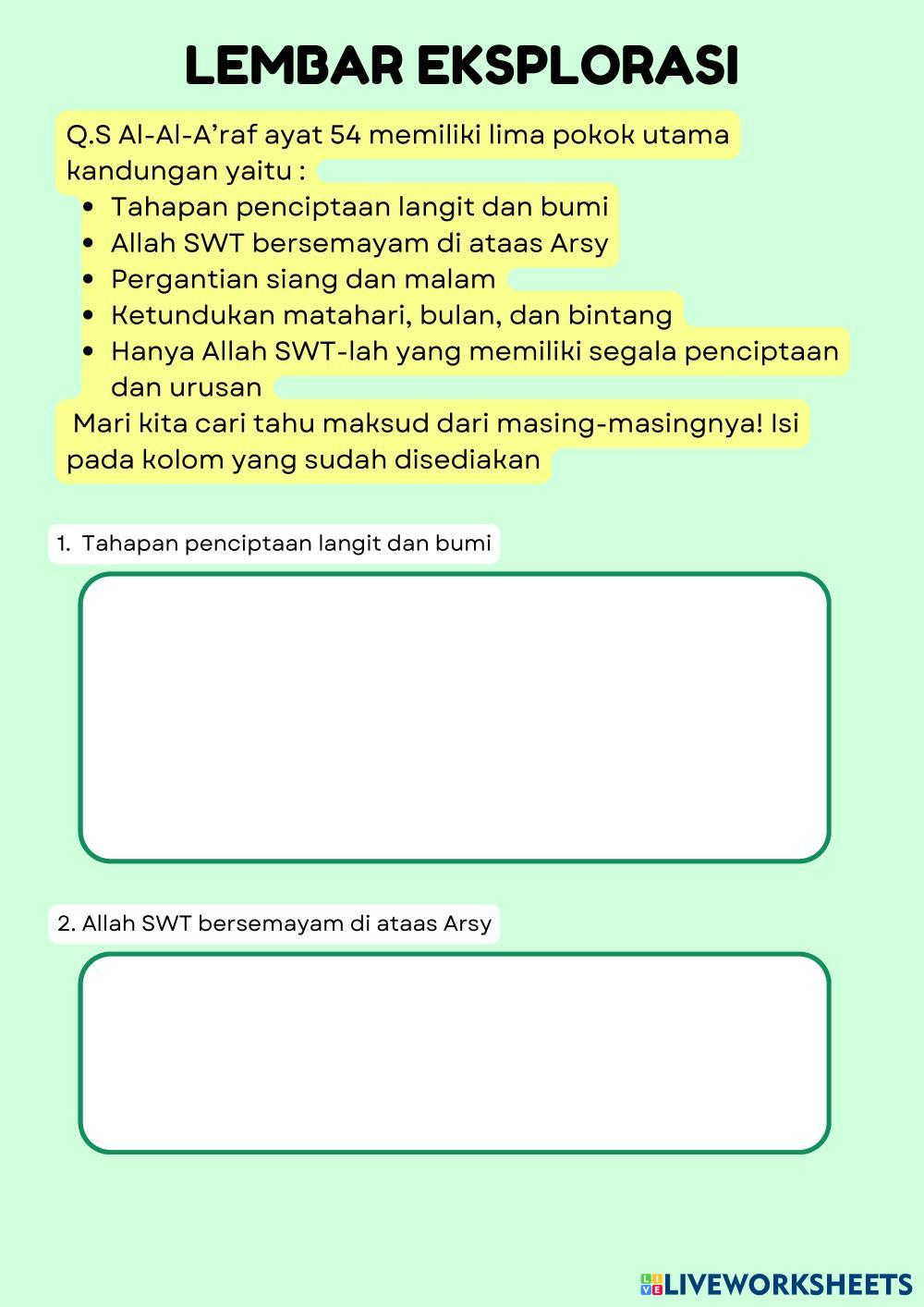 LEMBAR EKSPLORASI

Q.S Al-Al-A'raf ayat 54 memiliki lima pokok utama kandungan yaitu :

- Tahapan penciptaan langit dan bumi
- Allah SWT bersemayam di ataas Arsy
- Pergantian siang dan malam
- Ketundukan matahari, bulan, dan bintang
- Hanya Allah SWT-lah yang memiliki segala penciptaan dan urusan

Mari kita cari tahu maksud dari masing-masingnya! Isi pada kolom yang sudah disediakan

1. Tahapan penciptaan langit dan bumi

2. Allah SWT bersemayam di ataas Arsy

LIVEWORKSHEETS